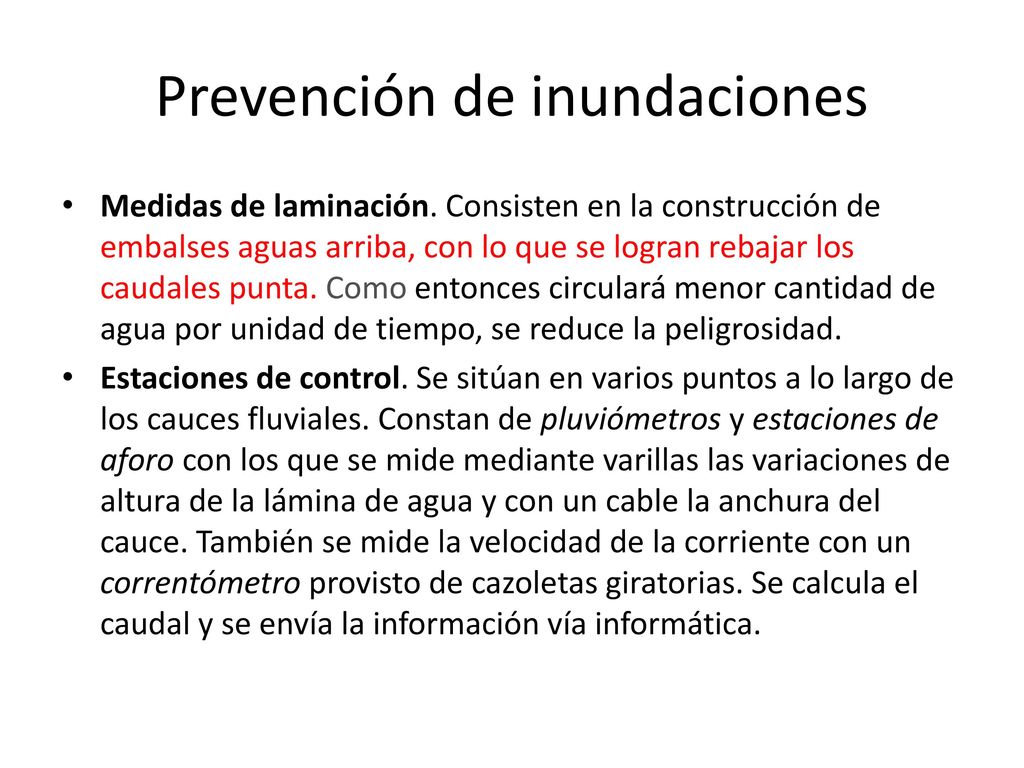 Prevención de inundaciones

• Medidas de laminación. Consisten en la construcción de embalses aguas arriba, con lo que se logran rebajar los caudales punta. Como entonces circulará menor cantidad de agua por unidad de tiempo, se reduce la peligrosidad.

• Estaciones de control. Se sitúan en varios puntos a lo largo de los cauces fluviales. Constan de pluviómetros y estaciones de aforo con los que se mide mediante varillas las variaciones de altura de la lámina de agua y con un cable la anchura del cauce. También se mide la velocidad de la corriente con un correntómetro provisto de cazoletas giratorias. Se calcula el caudal y se envía la información vía informática.